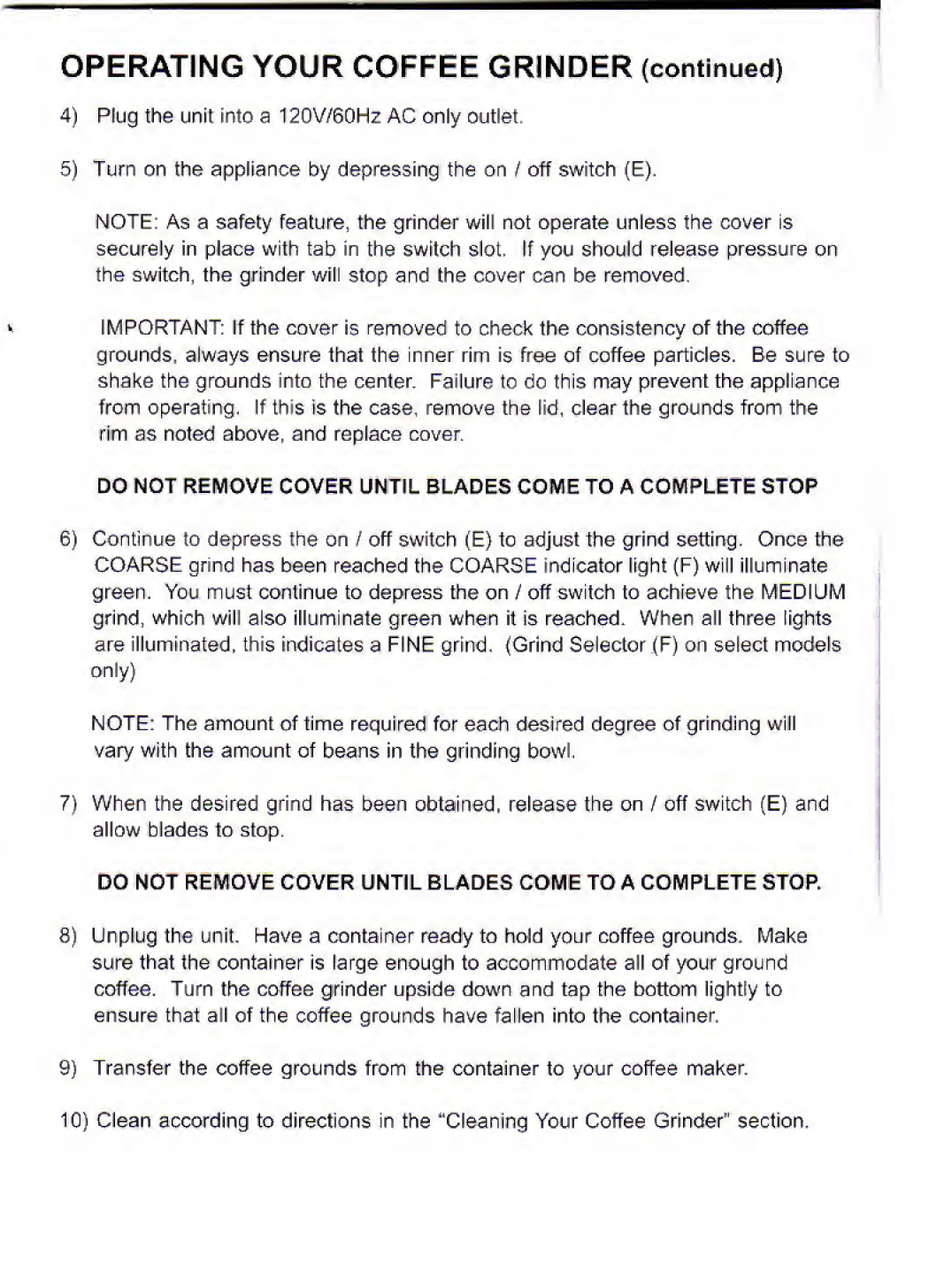 OPERATING YOUR COFFEE GRINDER (continued)

4) Plug the unit into a 120V/60Hz AC only outlet.

5) Turn on the appliance by depressing the on / off switch (E).

NOTE: As a safety feature, the grinder will not operate unless the cover is securely in place with tab in the switch slot. If you should release pressure on the switch, the grinder will stop and the cover can be removed.

IMPORTANT: If the cover is removed to check the consistency of the coffee grounds, always ensure that the inner rim is free of coffee particles. Be sure to shake the grounds into the center. Failure to do this may prevent the appliance from operating. If this is the case, remove the lid, clear the grounds from the rim as noted above, and replace cover.

DO NOT REMOVE COVER UNTIL BLADES COME TO A COMPLETE STOP

6) Continue to depress the on / off switch (E) to adjust the grind setting. Once the COARSE grind has been reached the COARSE indicator light (F) will illuminate green. You must continue to depress the on / off switch to achieve the MEDIUM grind, which will also illuminate green when it is reached. When all three lights are illuminated, this indicates a FINE grind. (Grind Selector (F) on select models only)

NOTE: The amount of time required for each desired degree of grinding will vary with the amount of beans in the grinding bowl.

7) When the desired grind has been obtained, release the on / off switch (E) and allow blades to stop.

DO NOT REMOVE COVER UNTIL BLADES COME TO A COMPLETE STOP.

8) Unplug the unit. Have a container ready to hold your coffee grounds. Make sure that the container is large enough to accommodate all of your ground coffee. Turn the coffee grinder upside down and tap the bottom lightly to ensure that all of the coffee grounds have fallen into the container.

9) Transfer the coffee grounds from the container to your coffee maker.

10) Clean according to directions in the "Cleaning Your Coffee Grinder" section.